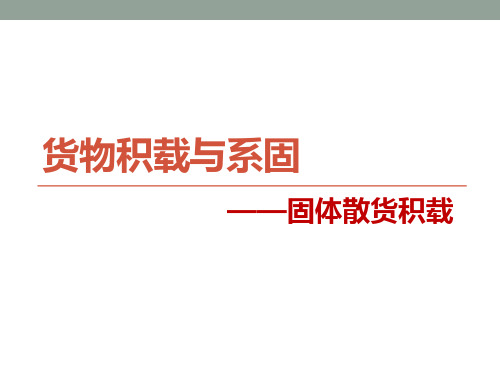 货物积载与系固

——固体散货积载